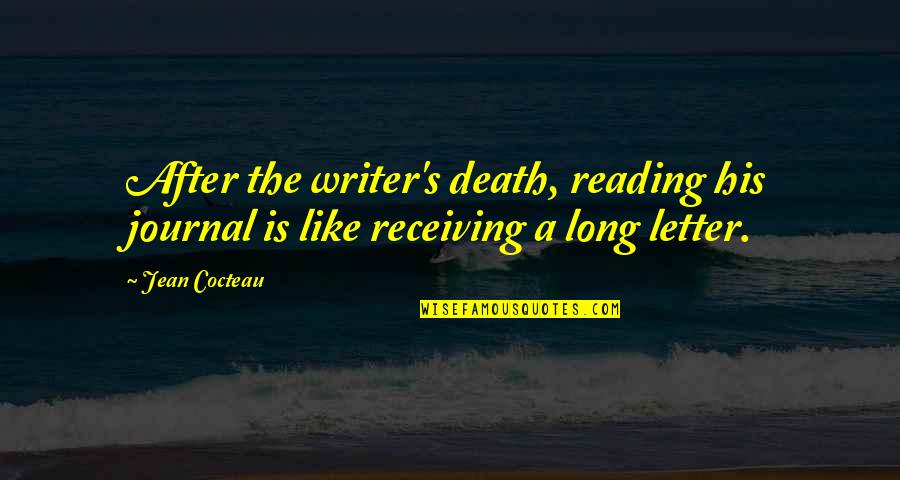 After the writer's death, reading his journal is like receiving a long letter.

~ Jean Cocteau

WISEFAMOUSQUOTES.COM